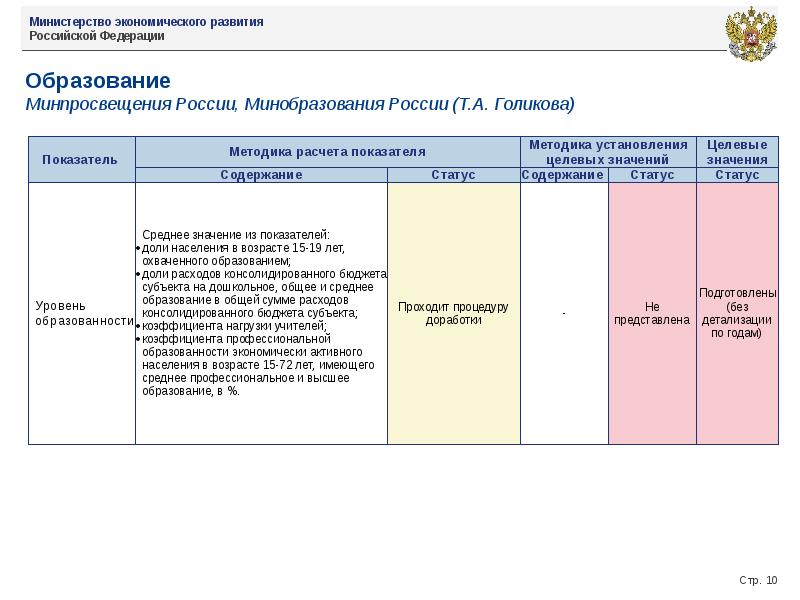 Министерство экономического развития
Российской Федерации

Образование
Минпросвещения России, Минобразования России (Т.А. Голикова)

| Показатель | Методика расчета показателя | | Методика установления целевых значений | | Целевые значения |
|---|---|---|---|---|---|
| | Содержание | Статус | Содержание | Статус | Статус |
| Уровень образованности | Среднее значение из показателей: • доли населения в возрасте 15-19 лет, охваченного образованием; • доли расходов консолидированного бюджета субъекта на дошкольное, общее и среднее образование в общей сумме расходов консолидированного бюджета субъекта; • коэффициента нагрузки учителей; • коэффициента профессиональной образованности экономически активного населения в возрасте 15-72 лет, имеющего среднее профессиональное и высшее образование, в %. | Проходит процедуру доработки | - | Не представлена | Подготовлены (без детализации по годам) |

Стр. 10